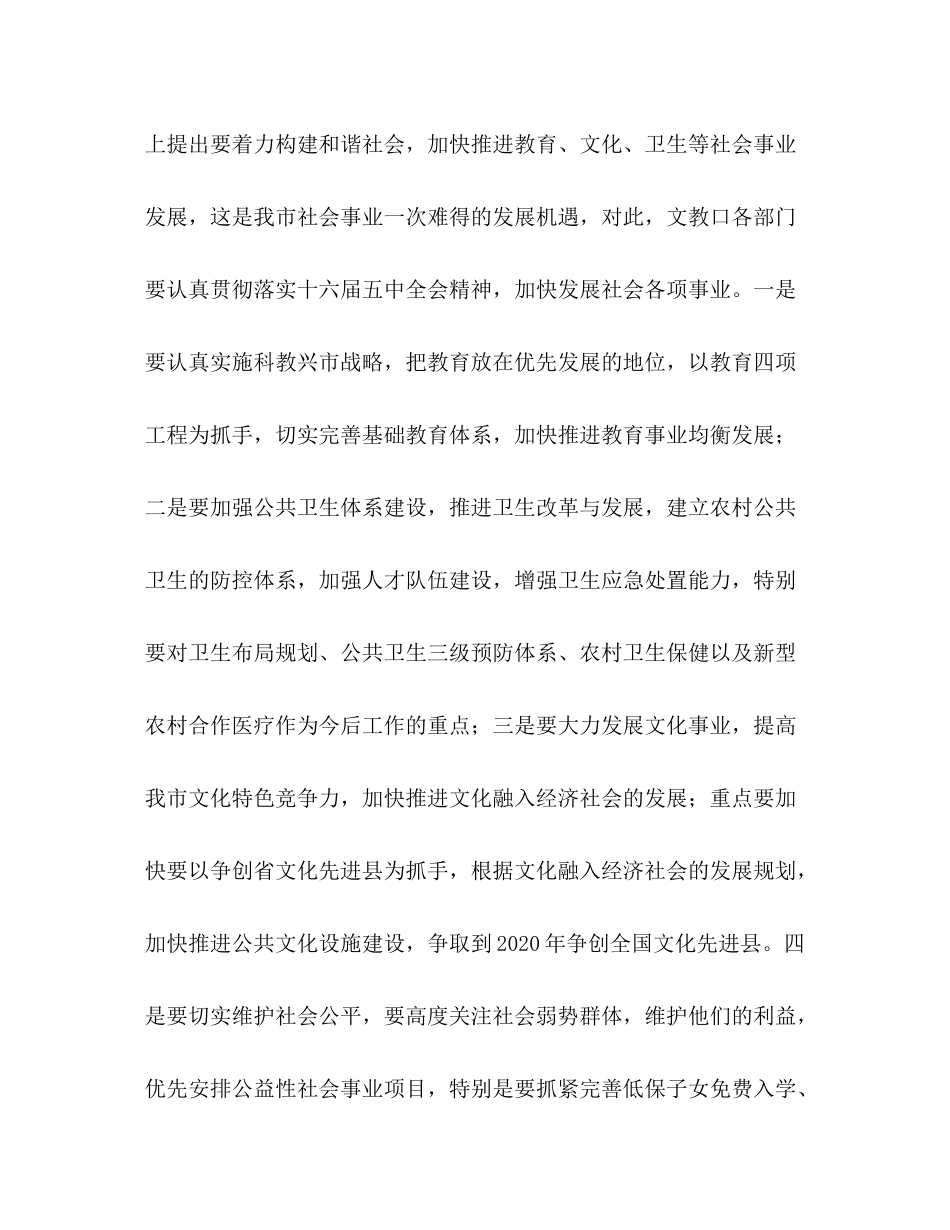 上提出要着力构建和谐社会，加快推进教育、文化、卫生等社会事业发展，这是我市社会事业一次难得的发展机遇，对此，文教口各部门要认真贯彻落实十六届五中全会精神，加快发展社会各项事业。一是要认真实施科教兴市战略，把教育放在优先发展的地位，以教育四项工程为抓手，切实完善基础教育体系，加快推进教育事业均衡发展；二是要加强公共卫生体系建设，推进卫生改革与发展，建立农村公共卫生的防控体系，加强人才队伍建设，增强卫生应急处置能力，特别要对卫生布局规划、公共卫生三级预防体系、农村卫生保健以及新型农村合作医疗作为今后工作的重点；三是要大力发展文化事业，提高我市文化特色竞争力，加快推进文化融入经济社会的发展；重点要加快要以争创省文化先进县为抓手，根据文化融入经济社会的发展规划，加快推进公共文化设施建设，争取到2020年争创全国文化先进县。四是要切实维护社会公平，要高度关注社会弱势群体，维护他们的利益，优先安排公益性社会事业项目，特别是要抓紧完善低保子女免费入学、